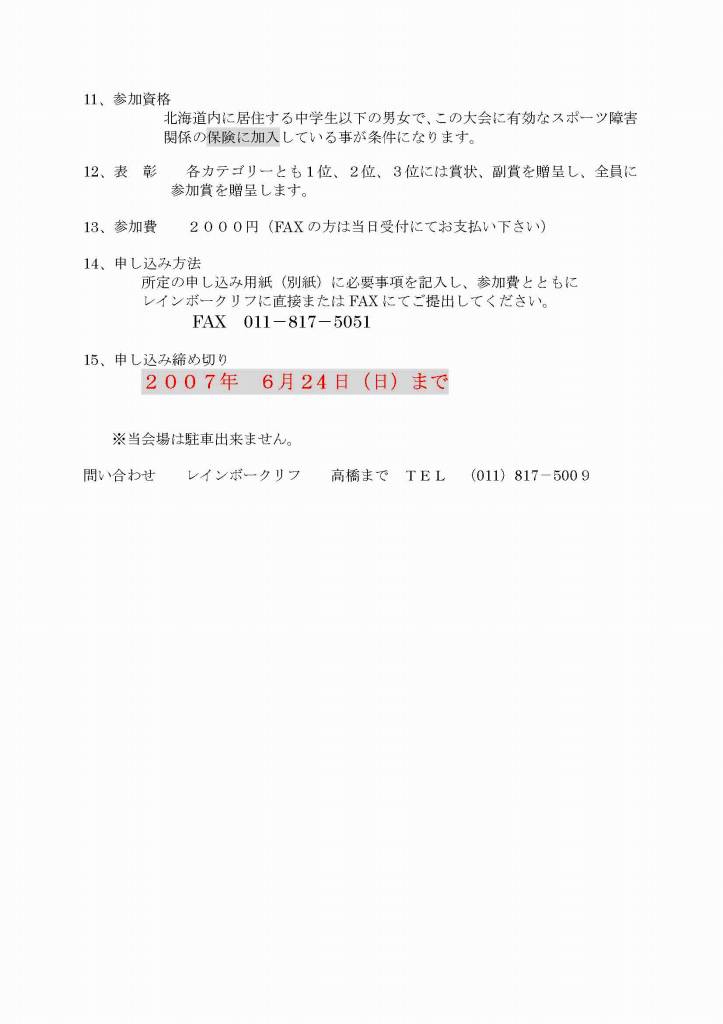 11、参加資格
北海道内に居住する中学生以下の男女で、この大会に有効なスポーツ障害関係の保険に加入している事が条件になります。

12、表　彰　　各カテゴリーとも１位、２位、３位には賞状、副賞を贈呈し、全員に参加賞を贈呈します。

13、参加費　　２０００円（FAXの方は当日受付にてお支払い下さい）

14、申し込み方法
所定の申し込み用紙（別紙）に必要事項を記入し、参加費とともにレインボークリフに直接またはFAXにてご提出してください。
FAX　011－817－5051

15、申し込み締め切り
２００７年　６月２４日（日）まで

※当会場は駐車出来ません。

問い合わせ　　レインボークリフ　　高橋まで　ＴＥＬ　（011）817－500９